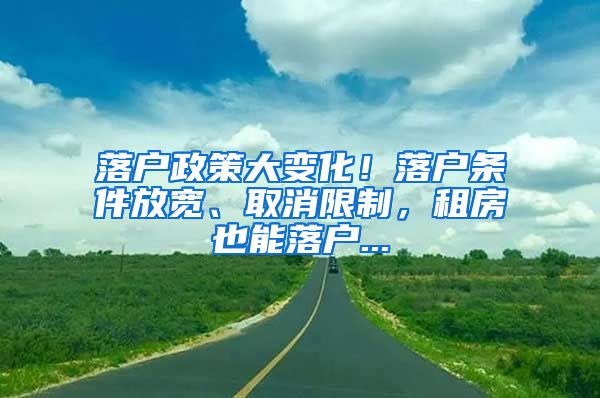 落户政策大变化！落户条件放宽、取消限制，租房也能落户...